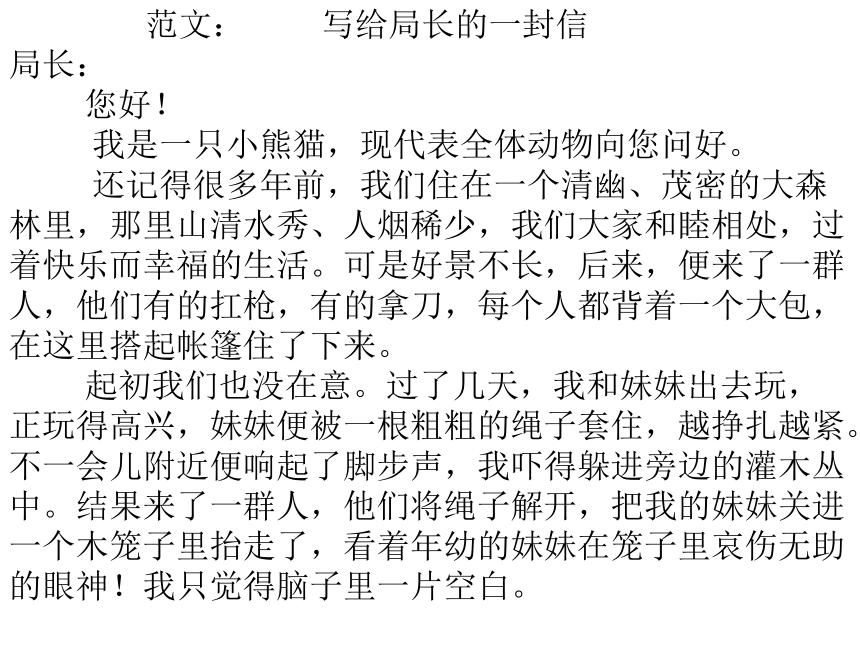 范文：　　写给局长的一封信

局长：

您好！

我是一只小熊猫，现代表全体动物向您问好。

还记得很多年前，我们住在一个清幽、茂密的大森林里，那里山清水秀、人烟稀少，我们大家和睦相处，过着快乐而幸福的生活。可是好景不长，后来，便来了一群人，他们有的扛枪，有的拿刀，每个人都背着一个大包，在这里搭起帐篷住了下来。

起初我们也没在意。过了几天，我和妹妹出去玩，正玩得高兴，妹妹便被一根粗粗的绳子套住，越挣扎越紧。不一会儿附近便响起了脚步声，我吓得躲进旁边的灌木丛中。结果来了一群人，他们将绳子解开，把我的妹妹关进一个木笼子里抬走了，看着年幼的妹妹在笼子里哀伤无助的眼神！我只觉得脑子里一片空白。